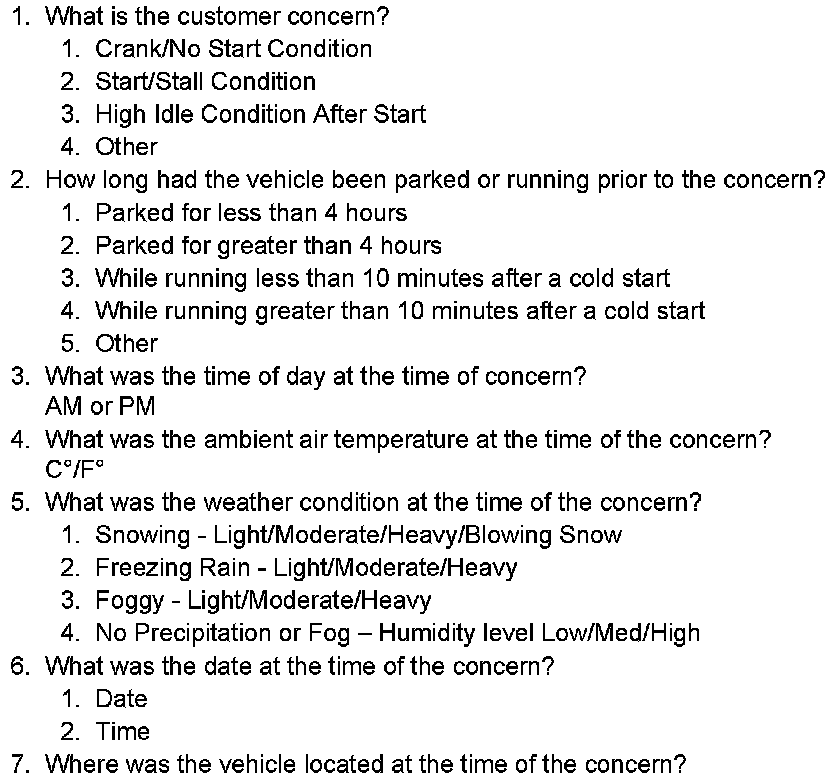 1. What is the customer concern?
1. Crank/No Start Condition
2. Start/Stall Condition
3. High Idle Condition After Start
4. Other
2. How long had the vehicle been parked or running prior to the concern?
1. Parked for less than 4 hours
2. Parked for greater than 4 hours
3. While running less than 10 minutes after a cold start
4. While running greater than 10 minutes after a cold start
5. Other
3. What was the time of day at the time of concern?
AM or PM
4. What was the ambient air temperature at the time of the concern?
C°/F°
5. What was the weather condition at the time of the concern?
1. Snowing - Light/Moderate/Heavy/Blowing Snow
2. Freezing Rain - Light/Moderate/Heavy
3. Foggy - Light/Moderate/Heavy
4. No Precipitation or Fog – Humidity level Low/Med/High
6. What was the date at the time of the concern?
1. Date
2. Time
7. Where was the vehicle located at the time of the concern?